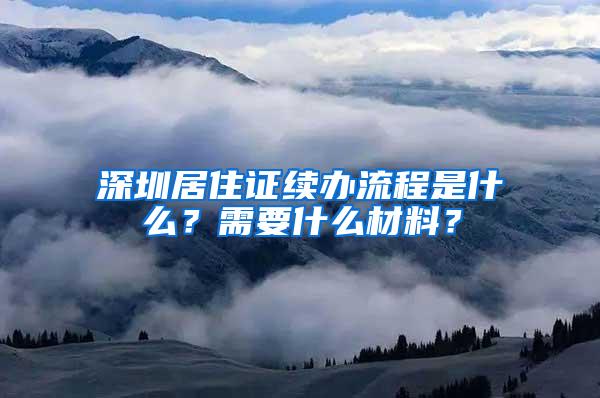 深圳居住证续办流程是什么？需要什么材料？